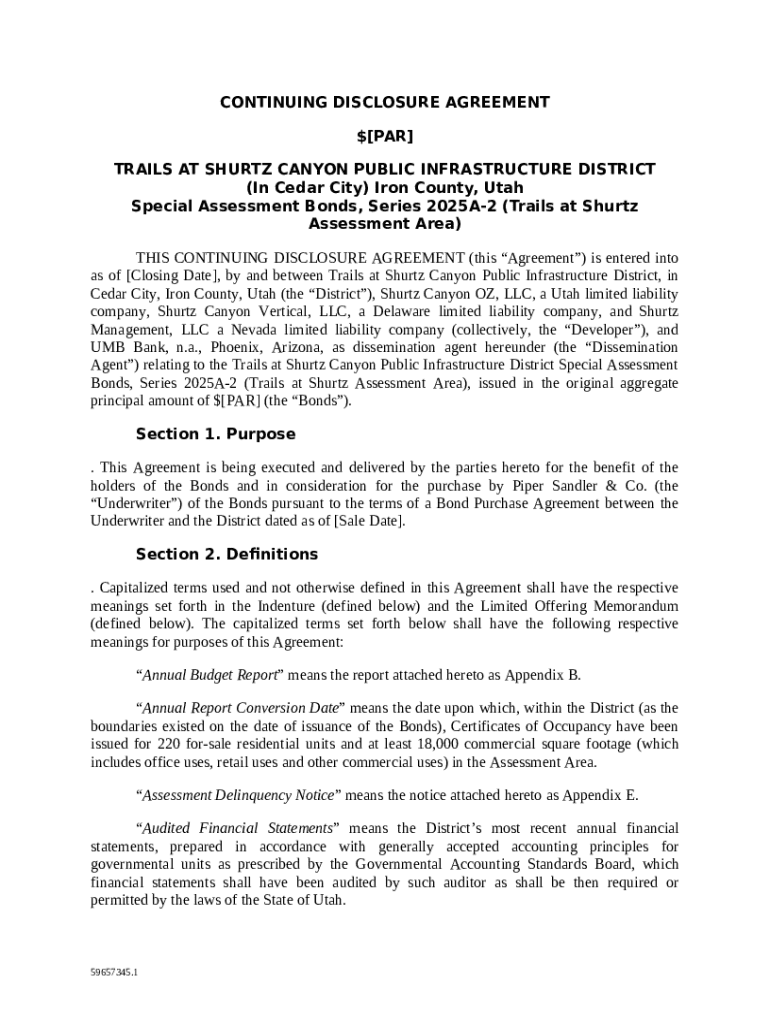 CONTINUING DISCLOSURE AGREEMENT

$[PAR]

TRAILS AT SHURTZ CANYON PUBLIC INFRASTRUCTURE DISTRICT
(In Cedar City) Iron County, Utah
Special Assessment Bonds, Series 2025A-2 (Trails at Shurtz Assessment Area)

THIS CONTINUING DISCLOSURE AGREEMENT (this “Agreement”) is entered into as of [Closing Date], by and between Trails at Shurtz Canyon Public Infrastructure District, in Cedar City, Iron County, Utah (the “District”), Shurtz Canyon OZ, LLC, a Utah limited liability company, Shurtz Canyon Vertical, LLC, a Delaware limited liability company, and Shurtz Management, LLC a Nevada limited liability company (collectively, the “Developer”), and UMB Bank, n.a., Phoenix, Arizona, as dissemination agent hereunder (the “Dissemination Agent”) relating to the Trails at Shurtz Canyon Public Infrastructure District Special Assessment Bonds, Series 2025A-2 (Trails at Shurtz Assessment Area), issued in the original aggregate principal amount of $[PAR] (the “Bonds”).

Section 1. Purpose

. This Agreement is being executed and delivered by the parties hereto for the benefit of the holders of the Bonds and in consideration for the purchase by Piper Sandler & Co. (the “Underwriter”) of the Bonds pursuant to the terms of a Bond Purchase Agreement between the Underwriter and the District dated as of [Sale Date].

Section 2. Definitions

. Capitalized terms used and not otherwise defined in this Agreement shall have the respective meanings set forth in the Indenture (defined below) and the Limited Offering Memorandum (defined below). The capitalized terms set forth below shall have the following respective meanings for purposes of this Agreement:

“Annual Budget Report” means the report attached hereto as Appendix B.

“Annual Report Conversion Date” means the date upon which, within the District (as the boundaries existed on the date of issuance of the Bonds), Certificates of Occupancy have been issued for 220 for-sale residential units and at least 18,000 commercial square footage (which includes office uses, retail uses and other commercial uses) in the Assessment Area.

“Assessment Delinquency Notice” means the notice attached hereto as Appendix E.

“Audited Financial Statements” means the District’s most recent annual financial statements, prepared in accordance with generally accepted accounting principles for governmental units as prescribed by the Governmental Accounting Standards Board, which financial statements shall have been audited by such auditor as shall be then required or permitted by the laws of the State of Utah.

59657345.1